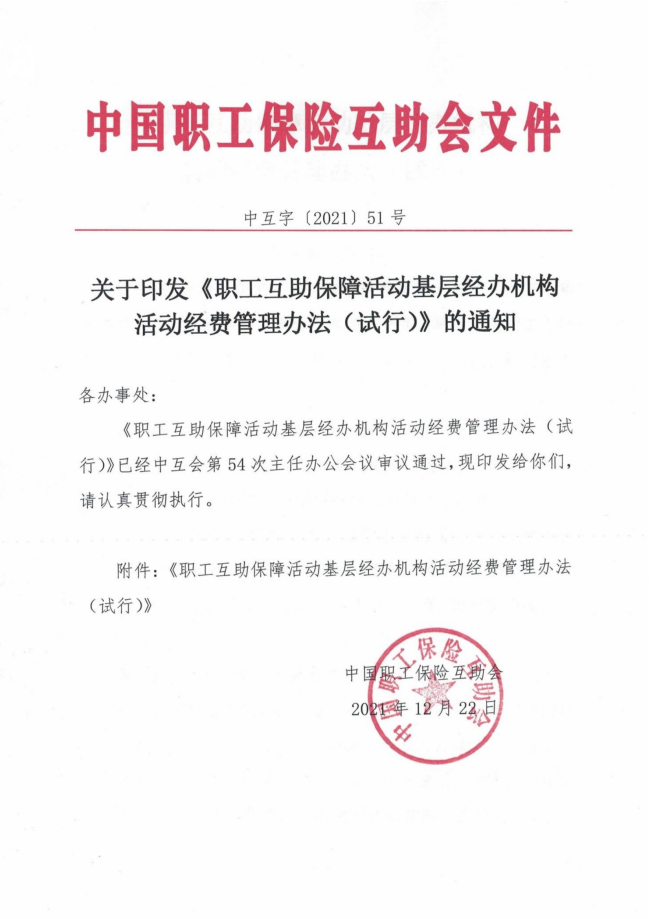 中国职工保险互助会文件

中互字〔2021〕51号

关于印发《职工互助保障活动基层经办机构活动经费管理办法（试行）》的通知

各办事处：

《职工互助保障活动基层经办机构活动经费管理办法（试行）》已经中互会第54次主任办公会议审议通过，现印发给你们，请认真贯彻执行。

附件：《职工互助保障活动基层经办机构活动经费管理办法（试行）》

中国职工保险互助会
2021年12月22日

中国职工保险互助会